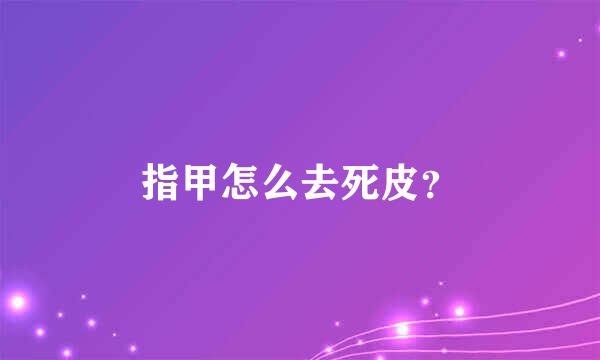 指甲怎么去死皮?